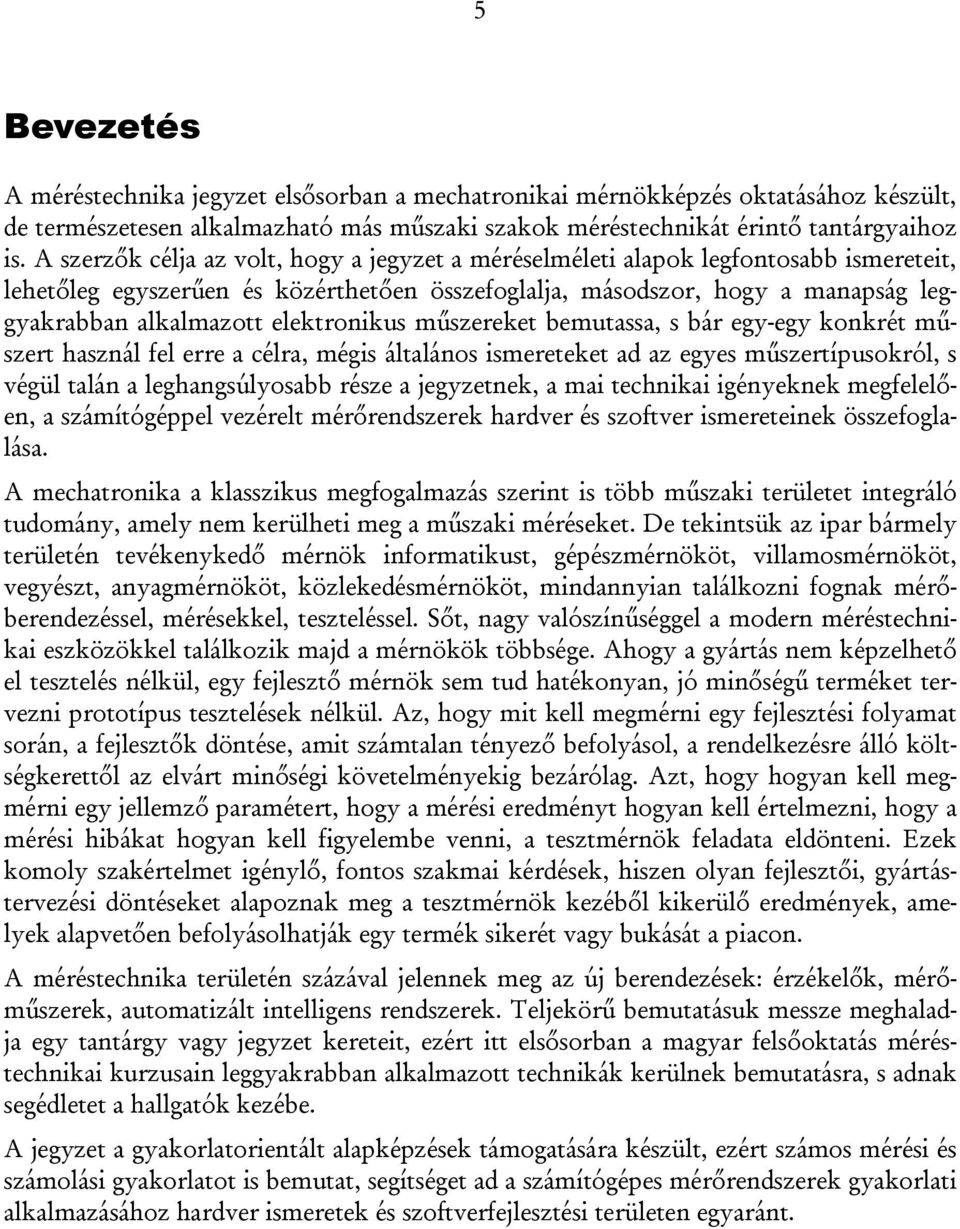 5

Bevezetés

A méréstechnika jegyzet elsősorban a mechatronikai mérnökképzés oktatásához készült, de természetesen alkalmazható más műszaki szakok méréstechnikát érintő tantárgyaihoz is. A szerzők célja az volt, hogy a jegyzet a méréselméleti alapok legfontosabb ismereteit, lehetőleg egyszerűen és közérthetően összefoglalja, másodszor, hogy a manapság leggyakrabban alkalmazott elektronikus műszereket bemutassa, s bár egy-egy konkrét műszert használ fel erre a célra, mégis általános ismereteket ad az egyes műszertípusokról, s végül talán a leghangsúlyosabb része a jegyzetnek, a mai technikai igényeknek megfelelően, a számítógéppel vezérelt mérőrendszerek hardver és szoftver ismereteinek összefoglalása.

A mechatronika a klasszikus megfogalmazás szerint is több műszaki területet integráló tudomány, amely nem kerülheti meg a műszaki méréseket. De tekintsük az ipar bármely területén tevékenykedő mérnök informatikust, gépészmérnököt, villamosmérnököt, vegyészt, anyagmérnököt, közlekedésmérnököt, mindannyian találkozni fognak mérőberendezéssel, mérésekkel, teszteléssel. Sőt, nagy valószínűséggel a modern méréstechnikai eszközökkel találkozik majd a mérnökök többsége. Ahogy a gyártás nem képzelhető el tesztelés nélkül, egy fejlesztő mérnök sem tud hatékonyan, jó minőségű terméket tervezni prototípus tesztelések nélkül. Az, hogy mit kell megmérni egy fejlesztési folyamat során, a fejlesztők döntése, amit számtalan tényező befolyásol, a rendelkezésre álló költségkerettől az elvárt minőségi követelményekig bezárólag. Azt, hogy hogyan kell megmérni egy jellemző paramétert, hogy a mérési eredményt hogyan kell értelmezni, hogy a mérési hibákat hogyan kell figyelembe venni, a tesztmérnök feladata eldönteni. Ezek komoly szakértelmet igénylő, fontos szakmai kérdések, hiszen olyan fejlesztői, gyártástervezési döntéseket alapoznak meg a tesztmérnök kezéből kikerülő eredmények, amelyek alapvetően befolyásolhatják egy termék sikerét vagy bukását a piacon.

A méréstechnika területén százával jelennek meg az új berendezések: érzékelők, mérőműszerek, automatizált intelligens rendszerek. Teljekörű bemutatásuk messze meghaladja egy tantárgy vagy jegyzet kereteit, ezért itt elsősorban a magyar felsőoktatás méréstechnikai kurzusain leggyakrabban alkalmazott technikák kerülnek bemutatásra, s adnak segédletet a hallgatók kezébe.

A jegyzet a gyakorlatorientált alapképzések támogatására készült, ezért számos mérési és számolási gyakorlatot is bemutat, segítséget ad a számítógépes mérőrendszerek gyakorlati alkalmazásához hardver ismeretek és szoftverfejlesztési területen egyaránt.